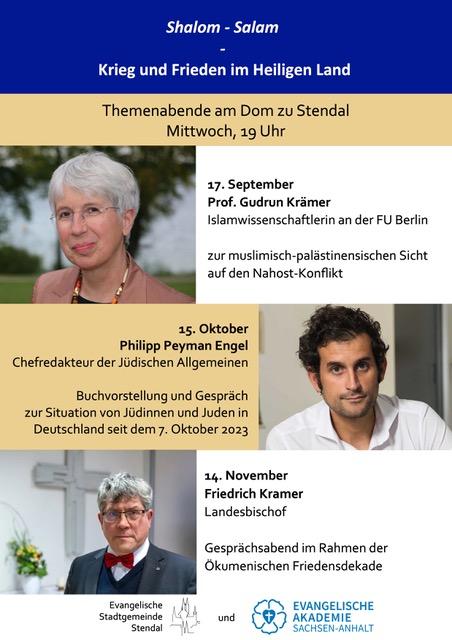 Shalom - Salam
-
Krieg und Frieden im Heiligen Land

Themenabende am Dom zu Stendal
Mittwoch, 19 Uhr

17. September
Prof. Gudrun Krämer
Islamwissenschaftlerin an der FU Berlin

zur muslimisch-palästinensischen Sicht auf den Nahost-Konflikt

15. Oktober
Philipp Peyman Engel
Chefredakteur der Jüdischen Allgemeinen

Buchvorstellung und Gespräch zur Situation von Jüdinnen und Juden in Deutschland seit dem 7. Oktober 2023

14. November
Friedrich Kramer
Landesbischof

Gesprächsabend im Rahmen der Ökumenischen Friedensdekade

Evangelische Stadtgemeinde Stendal

und

EVANGELISCHE AKADEMIE SACHSEN-ANHALT